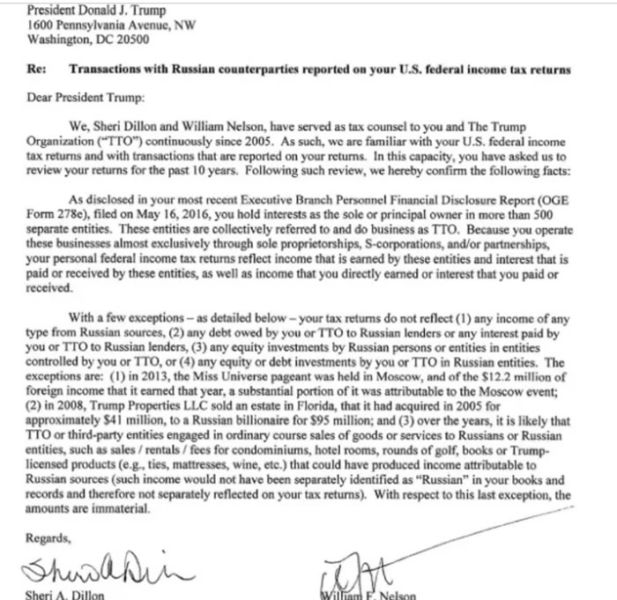 President Donald J. Trump
1600 Pennsylvania Avenue, NW
Washington, DC 20500

Re: Transactions with Russian counterparties reported on your U.S. federal income tax returns

Dear President Trump:

We, Sheri Dillon and William Nelson, have served as tax counsel to you and The Trump Organization ("TTO") continuously since 2005. As such, we are familiar with your U.S. federal income tax returns and with transactions that are reported on your returns. In this capacity, you have asked us to review your returns for the past 10 years. Following such review, we hereby confirm the following facts:

As disclosed in your most recent Executive Branch Personnel Financial Disclosure Report (OGE Form 278e), filed on May 16, 2016, you hold interests as the sole or principal owner in more than 500 separate entities. These entities are collectively referred to and do business as TTO. Because you operate these businesses almost exclusively through sole proprietorships, S-corporations, and/or partnerships, your personal federal income tax returns reflect income that is earned by these entities and interest that is paid or received by these entities, as well as income that you directly earned or interest that you paid or received.

With a few exceptions – as detailed below – your tax returns do not reflect (1) any income of any type from Russian sources, (2) any debt owed by you or TTO to Russian lenders or any interest paid by you or TTO to Russian lenders, (3) any equity investments by Russian persons or entities in entities controlled by you or TTO, or (4) any equity or debt investments by you or TTO in Russian entities. The exceptions are: (1) in 2013, the Miss Universe pageant was held in Moscow, and of the $12.2 million of foreign income that it earned that year, a substantial portion of it was attributable to the Moscow event; (2) in 2008, Trump Properties LLC sold an estate in Florida, that it had acquired in 2005 for approximately $41 million, to a Russian billionaire for $95 million; and (3) over the years, it is likely that TTO or third-party entities engaged in ordinary course sales of goods or services to Russians or Russian entities, such as sales / rentals / fees for condominiums, hotel rooms, rounds of golf, books or Trump-licensed products (e.g., ties, mattresses, wine, etc.) that could have produced income attributable to Russian sources (such income would not have been separately identified as "Russian" in your books and records and therefore not separately reflected on your tax returns). With respect to this last exception, the amounts are immaterial.

Regards,

Sheri A. Dillon

William F. Nelson